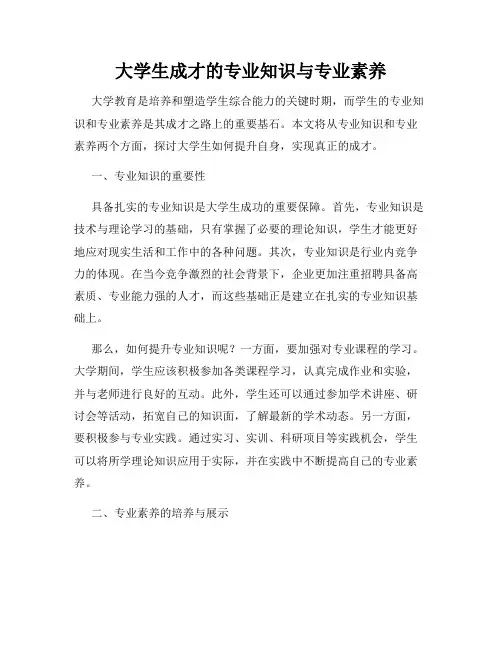 大学生成才的专业知识与专业素养

大学教育是培养和塑造学生综合能力的关键时期，而学生的专业知识和专业素养是其成才之路上的重要基石。本文将从专业知识和专业素养两个方面，探讨大学生如何提升自身，实现真正的成才。

一、专业知识的重要性

具备扎实的专业知识是大学生成功的重要保障。首先，专业知识是技术与理论学习的基础，只有掌握了必要的理论知识，学生才能更好地应对现实生活和工作中的各种问题。其次，专业知识是行业内竞争力的体现。在当今竞争激烈的社会背景下，企业更加注重招聘具备高素质、专业能力强的人才，而这些基础正是建立在扎实的专业知识基础上。

那么，如何提升专业知识呢？一方面，要加强对专业课程的学习。大学期间，学生应该积极参加各类课程学习，认真完成作业和实验，并与老师进行良好的互动。此外，学生还可以通过参加学术讲座、研讨会等活动，拓宽自己的知识面，了解最新的学术动态。另一方面，要积极参与专业实践。通过实习、实训、科研项目等实践机会，学生可以将所学理论知识应用于实际，并在实践中不断提高自己的专业素养。

二、专业素养的培养与展示